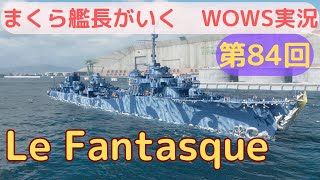 まくら艦長がいく　WOWS実況

第84回

Le Fantasque